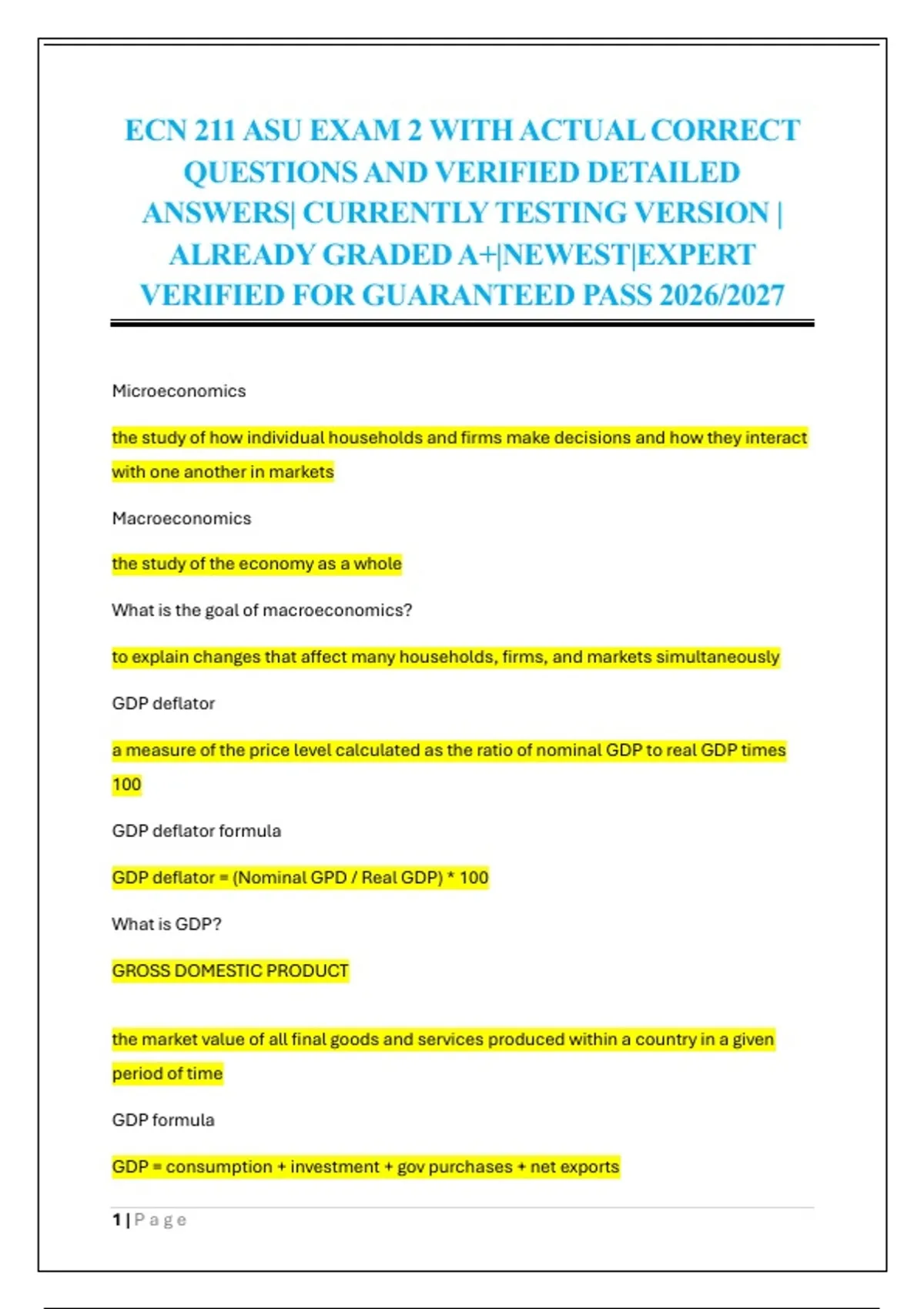 ECN 211 ASU EXAM 2 WITH ACTUAL CORRECT QUESTIONS AND VERIFIED DETAILED ANSWERS| CURRENTLY TESTING VERSION | ALREADY GRADED A+|NEWEST|EXPERT VERIFIED FOR GUARANTEED PASS 2026/2027

Microeconomics

the study of how individual households and firms make decisions and how they interact with one another in markets

Macroeconomics

the study of the economy as a whole

What is the goal of macroeconomics?

to explain changes that affect many households, firms, and markets simultaneously

GDP deflator

a measure of the price level calculated as the ratio of nominal GDP to real GDP times 100

GDP deflator formula

GDP deflator = (Nominal GPD / Real GDP) * 100

What is GDP?

GROSS DOMESTIC PRODUCT

the market value of all final goods and services produced within a country in a given period of time

GDP formula

GDP = consumption + investment + gov purchases + net exports

1 | P a g e